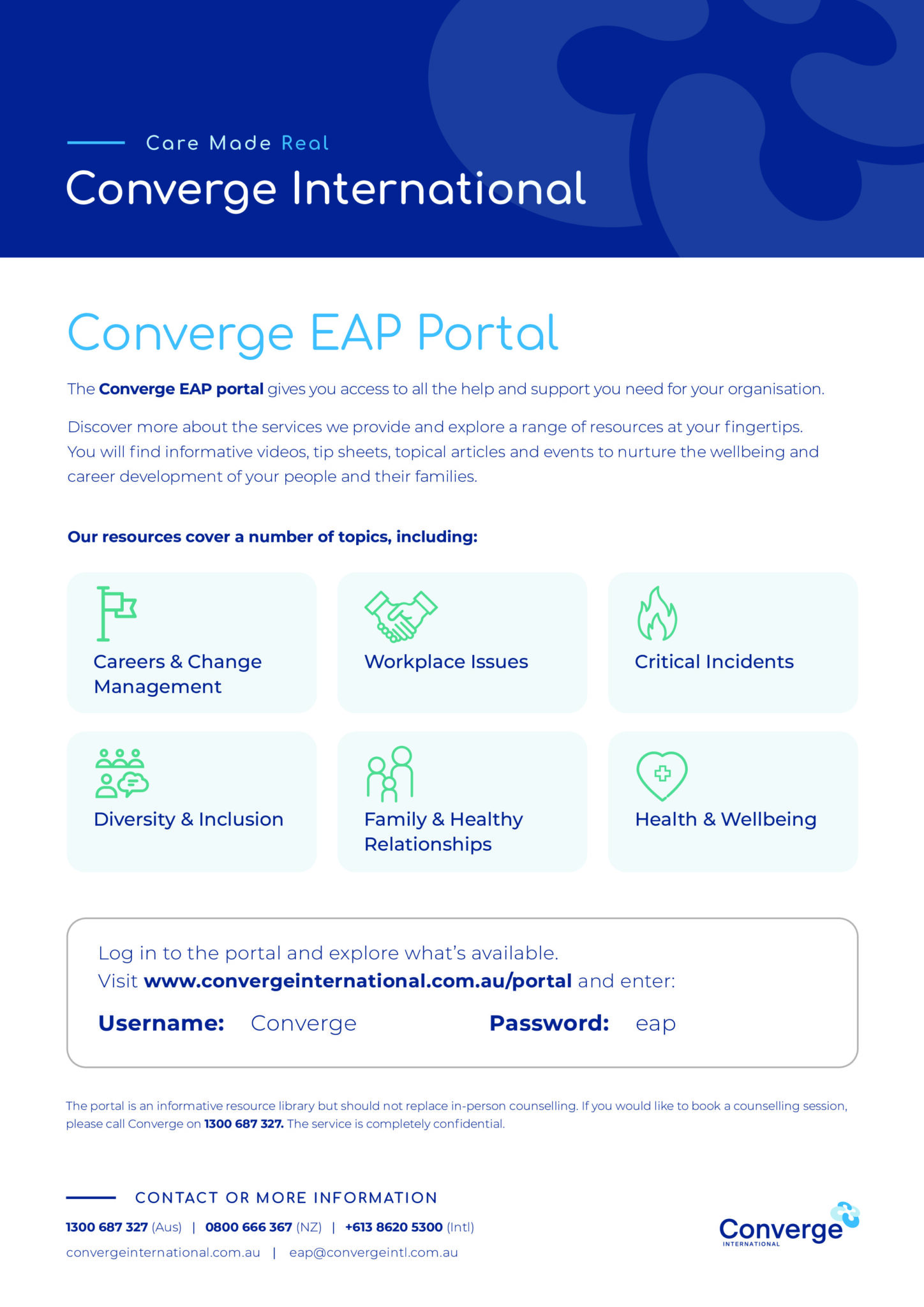 Care Made Real
Converge International

Converge EAP Portal

The Converge EAP portal gives you access to all the help and support you need for your organisation.

Discover more about the services we provide and explore a range of resources at your fingertips. You will find informative videos, tip sheets, topical articles and events to nurture the wellbeing and career development of your people and their families.

Our resources cover a number of topics, including:

Careers & Change Management

Workplace Issues

Critical Incidents

Diversity & Inclusion

Family & Healthy Relationships

Health & Wellbeing

Log in to the portal and explore what's available.
Visit www.convergeinternational.com.au/portal and enter:

Username: Converge Password: eap

The portal is an informative resource library but should not replace in-person counselling. If you would like to book a counselling session, please call Converge on 1300 687 327. The service is completely confidential.

CONTACT OR MORE INFORMATION

1300 687 327 (Aus) | 0800 666 367 (NZ) | +613 8620 5300 (Intl)

convergeinternational.com.au | eap@convergeintl.com.au

Converge INTERNATIONAL